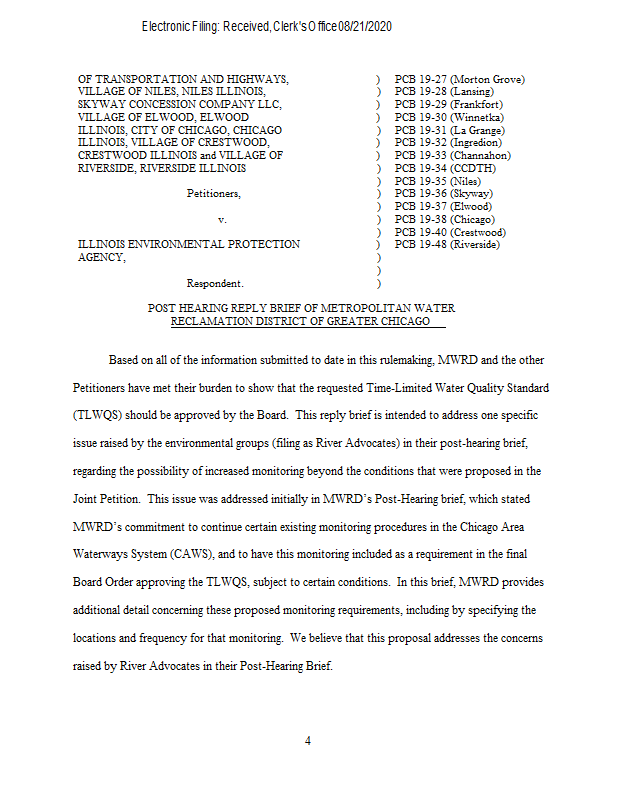 Electronic Filing: Received, Clerk's Office 08/21/2020

OF TRANSPORTATION AND HIGHWAYS, VILLAGE OF NILES, NILES ILLINOIS, SKYWAY CONCESSION COMPANY LLC, VILLAGE OF ELWOOD, ELWOOD ILLINOIS, CITY OF CHICAGO, CHICAGO ILLINOIS, VILLAGE OF CRESTWOOD, CRESTWOOD ILLINOIS and VILLAGE OF RIVERSIDE, RIVERSIDE ILLINOIS

Petitioners,

v.

ILLINOIS ENVIRONMENTAL PROTECTION AGENCY,

Respondent.

)
)
)
)
)
)
)
)
)
)
)
)
)
)
)
)
)

PCB 19-27 (Morton Grove)
PCB 19-28 (Lansing)
PCB 19-29 (Frankfort)
PCB 19-30 (Winnetka)
PCB 19-31 (La Grange)
PCB 19-32 (Ingredion)
PCB 19-33 (Channahon)
PCB 19-34 (CCDTH)
PCB 19-35 (Niles)
PCB 19-36 (Skyway)
PCB 19-37 (Elwood)
PCB 19-38 (Chicago)
PCB 19-40 (Crestwood)
PCB 19-48 (Riverside)

POST HEARING REPLY BRIEF OF METROPOLITAN WATER RECLAMATION DISTRICT OF GREATER CHICAGO

Based on all of the information submitted to date in this rulemaking, MWRD and the other Petitioners have met their burden to show that the requested Time-Limited Water Quality Standard (TLWQS) should be approved by the Board. This reply brief is intended to address one specific issue raised by the environmental groups (filing as River Advocates) in their post-hearing brief, regarding the possibility of increased monitoring beyond the conditions that were proposed in the Joint Petition. This issue was addressed initially in MWRD's Post-Hearing brief, which stated MWRD's commitment to continue certain existing monitoring procedures in the Chicago Area Waterways System (CAWS), and to have this monitoring included as a requirement in the final Board Order approving the TLWQS, subject to certain conditions. In this brief, MWRD provides additional detail concerning these proposed monitoring requirements, including by specifying the locations and frequency for that monitoring. We believe that this proposal addresses the concerns raised by River Advocates in their Post-Hearing Brief.

4